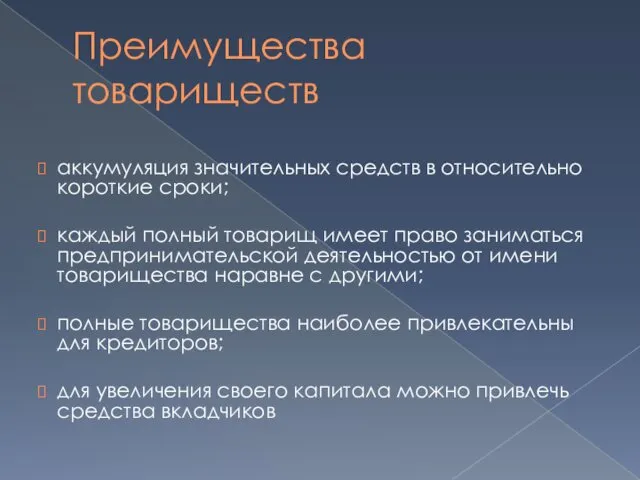 Преимущества товариществ

аккумуляция значительных средств в относительно короткие сроки;

каждый полный товарищ имеет право заниматься предпринимательской деятельностью от имени товарищества наравне с другими;

полные товарищества наиболее привлекательны для кредиторов;

для увеличения своего капитала можно привлечь средства вкладчиков